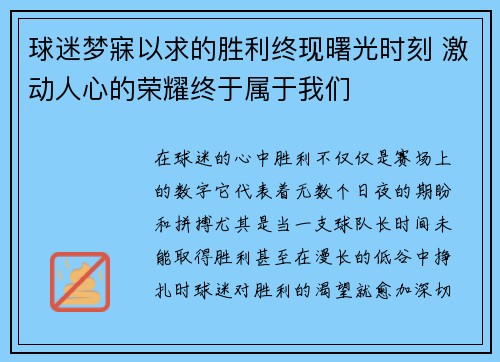 球迷梦寐以求的胜利终现曙光时刻 激动人心的荣耀终于属于我们

在球迷的心中胜利不仅仅是赛场上的数字它代表着无数个日夜的期盼和拼搏尤其是当一支球队长时间未能取得胜利甚至在漫长的低谷中挣扎时球迷对胜利的渴望就愈加深切